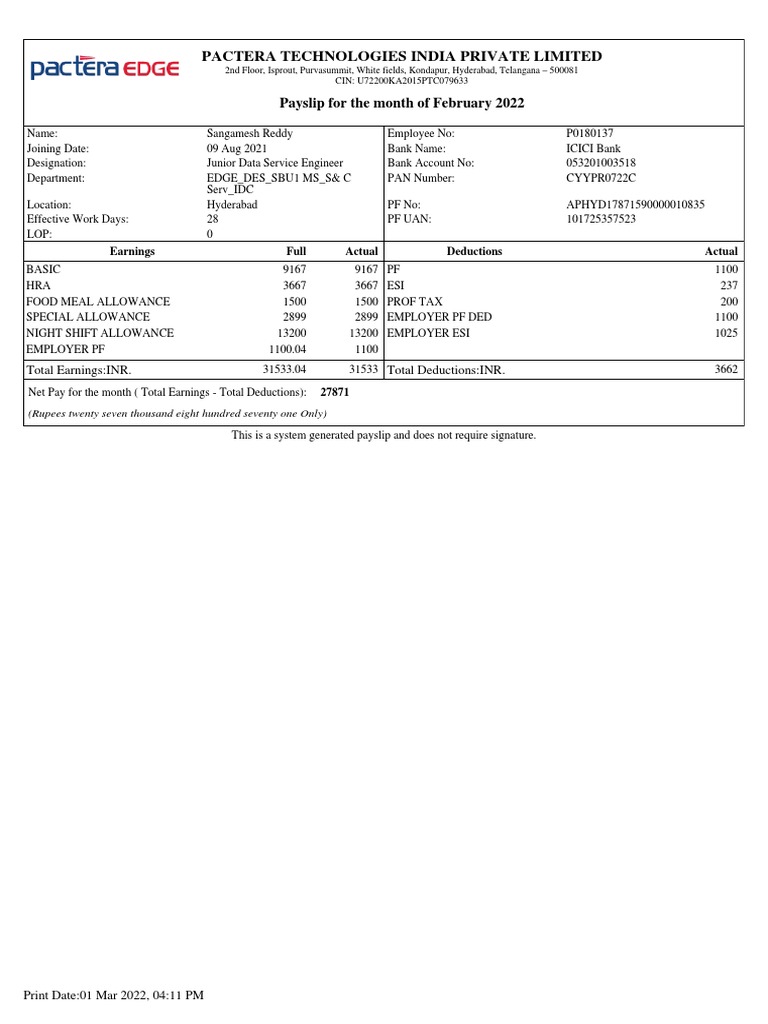 pactera EDGE

PACTERA TECHNOLOGIES INDIA PRIVATE LIMITED
2nd Floor, Isprout, Purvasummit, White fields, Kondapur, Hyderabad, Telangana – 500081
CIN: U72200KA2015PTC079633

Payslip for the month of February 2022

| | | | |
|---|---|---|---|
| Name: | Sangamesh Reddy | Employee No: | P0180137 |
| Joining Date: | 09 Aug 2021 | Bank Name: | ICICI Bank |
| Designation: | Junior Data Service Engineer | Bank Account No: | 053201003518 |
| Department: | EDGE_DES_SBU1 MS_S& C Serv_IDC | PAN Number: | CYYPR0722C |
| Location: | Hyderabad | PF No: | APHYD17871590000010835 |
| Effective Work Days: | 28 | PF UAN: | 101725357523 |
| LOP: | 0 | | |

| Earnings | Full | Actual | Deductions | Actual |
|---|---|---|---|---|
| BASIC | 9167 | 9167 | PF | 1100 |
| HRA | 3667 | 3667 | ESI | 237 |
| FOOD MEAL ALLOWANCE | 1500 | 1500 | PROF TAX | 200 |
| SPECIAL ALLOWANCE | 2899 | 2899 | EMPLOYER PF DED | 1100 |
| NIGHT SHIFT ALLOWANCE | 13200 | 13200 | EMPLOYER ESI | 1025 |
| EMPLOYER PF | 1100.04 | 1100 | | |
| Total Earnings:INR. | 31533.04 | 31533 | Total Deductions:INR. | 3662 |

Net Pay for the month ( Total Earnings - Total Deductions): 27871
(Rupees twenty seven thousand eight hundred seventy one Only)

This is a system generated payslip and does not require signature.

Print Date:01 Mar 2022, 04:11 PM